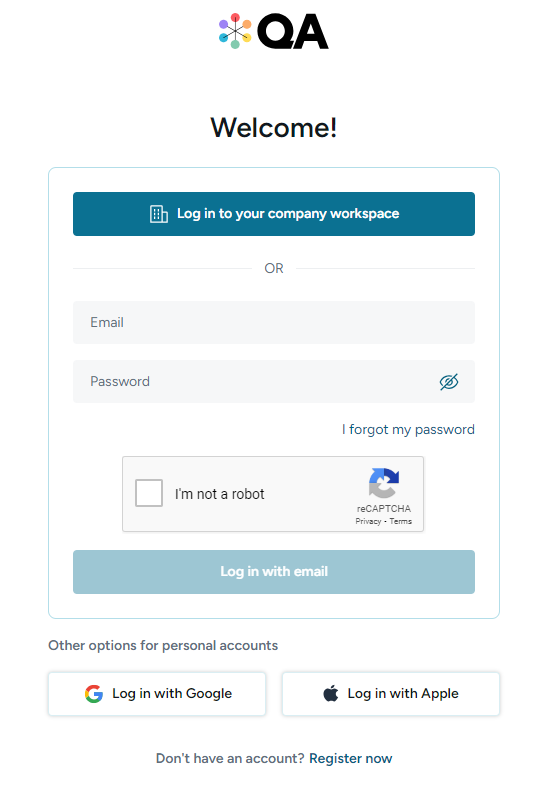 QA

Welcome!

Log in to your company workspace

OR

Email

Password

I forgot my password

I'm not a robot
reCAPTCHA
Privacy - Terms

Log in with email

Other options for personal accounts

Log in with Google

Log in with Apple

Don't have an account? Register now